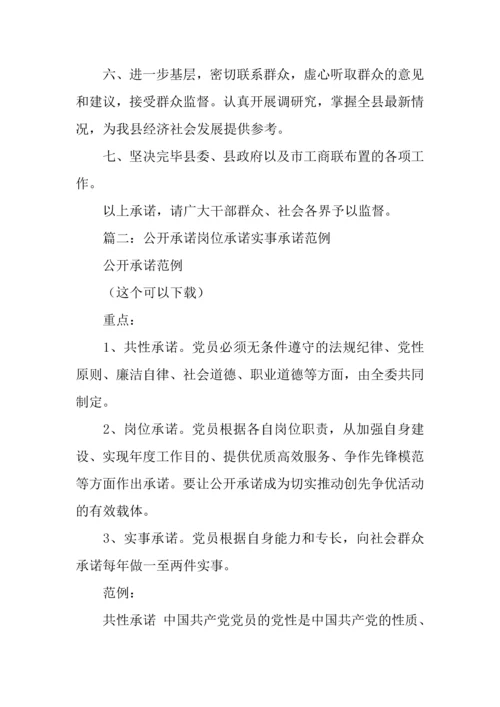 六、进一步基层，密切联系群众，虚心听取群众的意见和建议，接受群众监督。认真开展调研究，掌握全县最新情况，为我县经济社会发展提供参考。

七、坚决完毕县委、县政府以及市工商联布置的各项工作。

以上承诺，请广大干部群众、社会各界予以监督。

篇二：公开承诺岗位承诺实事承诺范例

公开承诺范例

（这个可以下载）

重点：

1、共性承诺。党员必须无条件遵守的法规纪律、党性原则、廉洁自律、社会道德、职业道德等方面，由全委共同制定。

2、岗位承诺。党员根据各自岗位职责，从加强自身建设、实现年度工作目的、提供优质高效服务、争作先锋模范等方面作出承诺。要让公开承诺成为切实推动创先争优活动的有效载体。

3、实事承诺。党员根据自身能力和专长，向社会群众承诺每年做一至两件实事。

范例：

共性承诺 中国共产党党员的党性是中国共产党的性质、